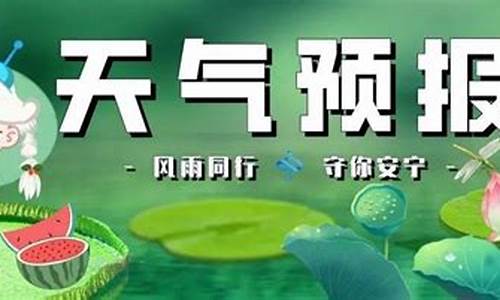 天气预报

- 风雨同行 守你安宁 -